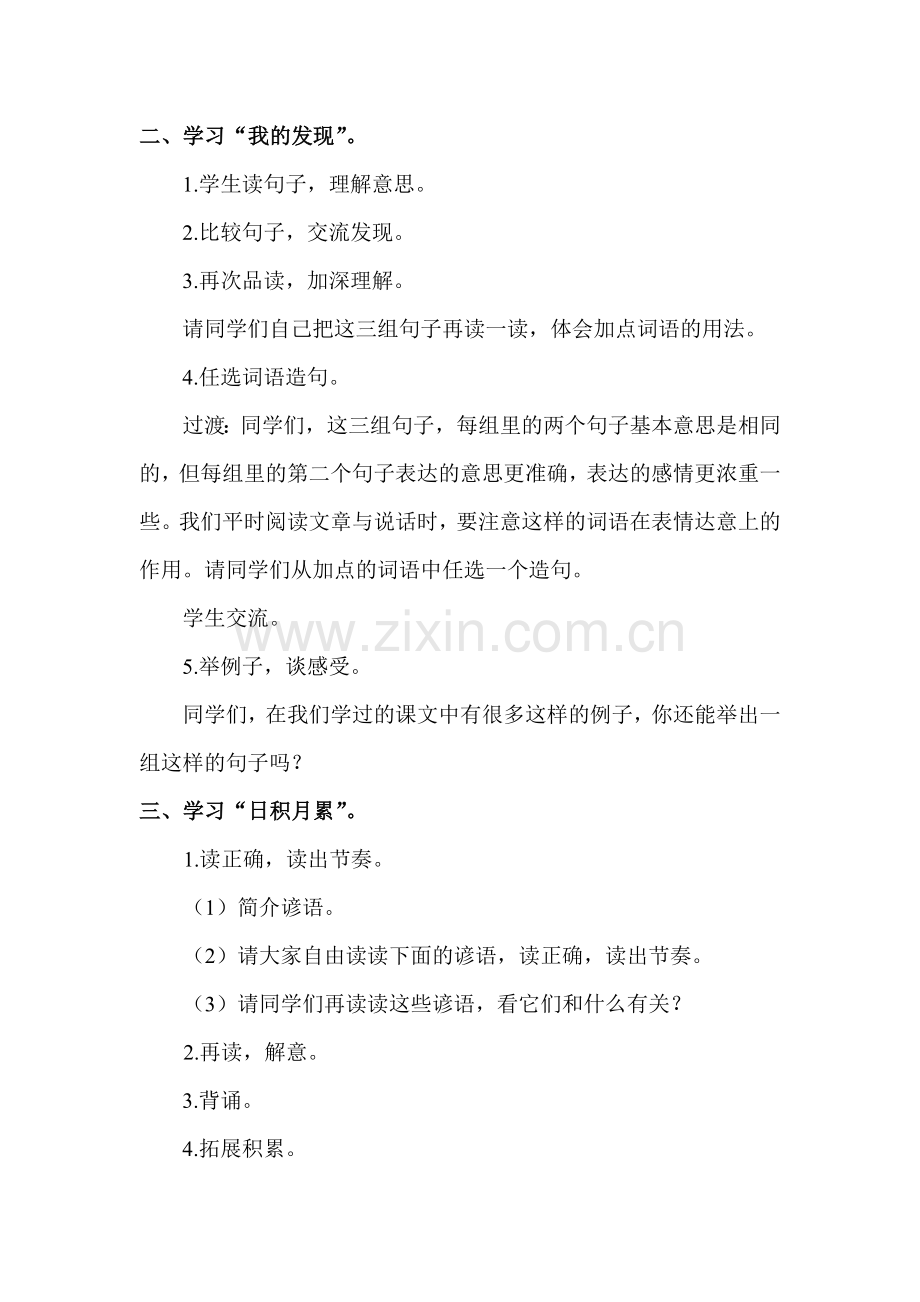 二、学习“我的发现”。

1.学生读句子，理解意思。

2.比较句子，交流发现。

3.再次品读，加深理解。

请同学们自己把这三组句子再读一读，体会加点词语的用法。

4.任选词语造句。

过渡：同学们，这三组句子，每组里的两个句子基本意思是相同的，但每组里的第二个句子表达的意思更准确，表达的感情更浓重一些。我们平时阅读文章与说话时，要注意这样的词语在表情达意上的作用。请同学们从加点的词语中任选一个造句。

学生交流。

www.zixin.com.cn

5.举例子，谈感受。

同学们，在我们学过的课文中有很多这样的例子，你还能举出一组这样的句子吗？

三、学习“日积月累”。

1.读正确，读出节奏。

（1）简介谚语。

（2）请大家自由读读下面的谚语，读正确，读出节奏。

（3）请同学们再读读这些谚语，看它们和什么有关？

2.再读，解意。

3.背诵。

4.拓展积累。